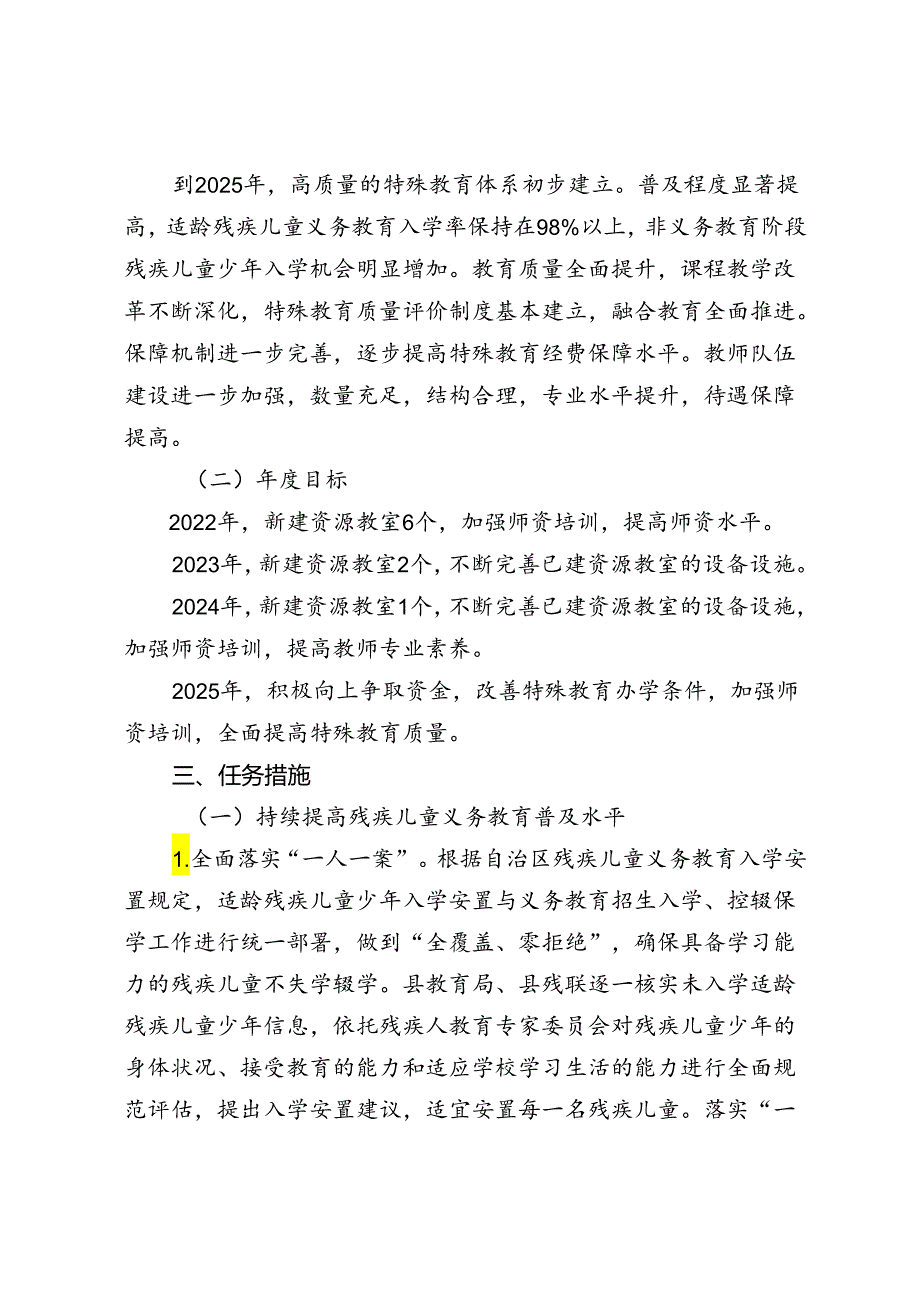 到2025年，高质量的特殊教育体系初步建立。普及程度显著提高，适龄残疾儿童义务教育入学率保持在98%以上，非义务教育阶段残疾儿童少年入学机会明显增加。教育质量全面提升，课程教学改革不断深化，特殊教育质量评价制度基本建立，融合教育全面推进。保障机制进一步完善，逐步提高特殊教育经费保障水平。教师队伍建设进一步加强，数量充足，结构合理，专业水平提升，待遇保障提高。

（二）年度目标

2022年，新建资源教室6个，加强师资培训，提高师资水平。

2023年，新建资源教室2个，不断完善已建资源教室的设备设施。

2024年，新建资源教室1个，不断完善已建资源教室的设备设施，加强师资培训，提高教师专业素养。

2025年，积极向上争取资金，改善特殊教育办学条件，加强师资培训，全面提高特殊教育质量。

三、任务措施

（一）持续提高残疾儿童义务教育普及水平

1.全面落实“一人一案”。根据自治区残疾儿童义务教育入学安置规定，适龄残疾儿童少年入学安置与义务教育招生入学、控辍保学工作进行统一部署，做到“全覆盖、零拒绝”，确保具备学习能力的残疾儿童不失学辍学。县教育局、县残联逐一核实未入学适龄残疾儿童少年信息，依托残疾人教育专家委员会对残疾儿童少年的身体状况、接受教育的能力和适应学校学习生活的能力进行全面规范评估，提出入学安置建议，适宜安置每一名残疾儿童。落实“一